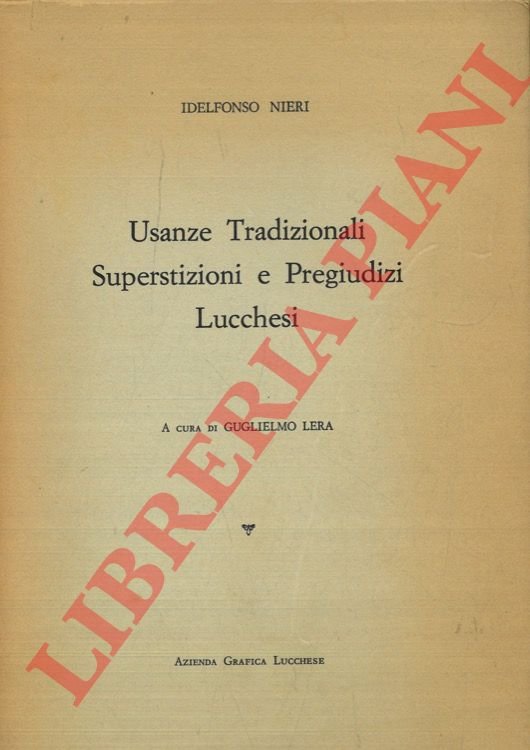 IDELFONSO NIERI

Usanze Tradizionali
Superstizioni e Pregiudizi
Lucchesi

A CURA DI GUGLIELMO LERA

AZIENDA GRAFICA LUCCHESE

LIBRERIA PIANI